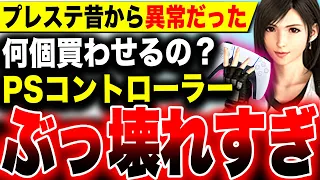 プレステ昔から異常だった
何個買わせるの？
PSコントローラー
ぶっ壊れすぎ